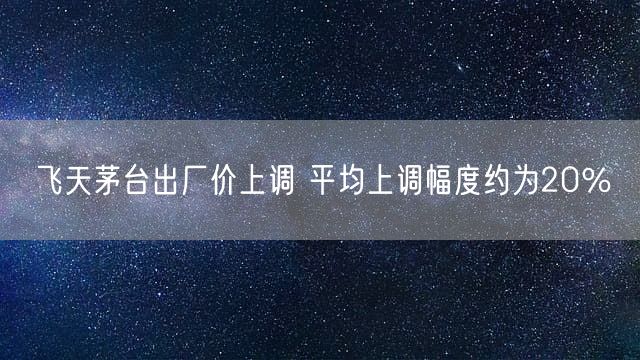 飞天茅台出厂价上调 平均上调幅度约为20%